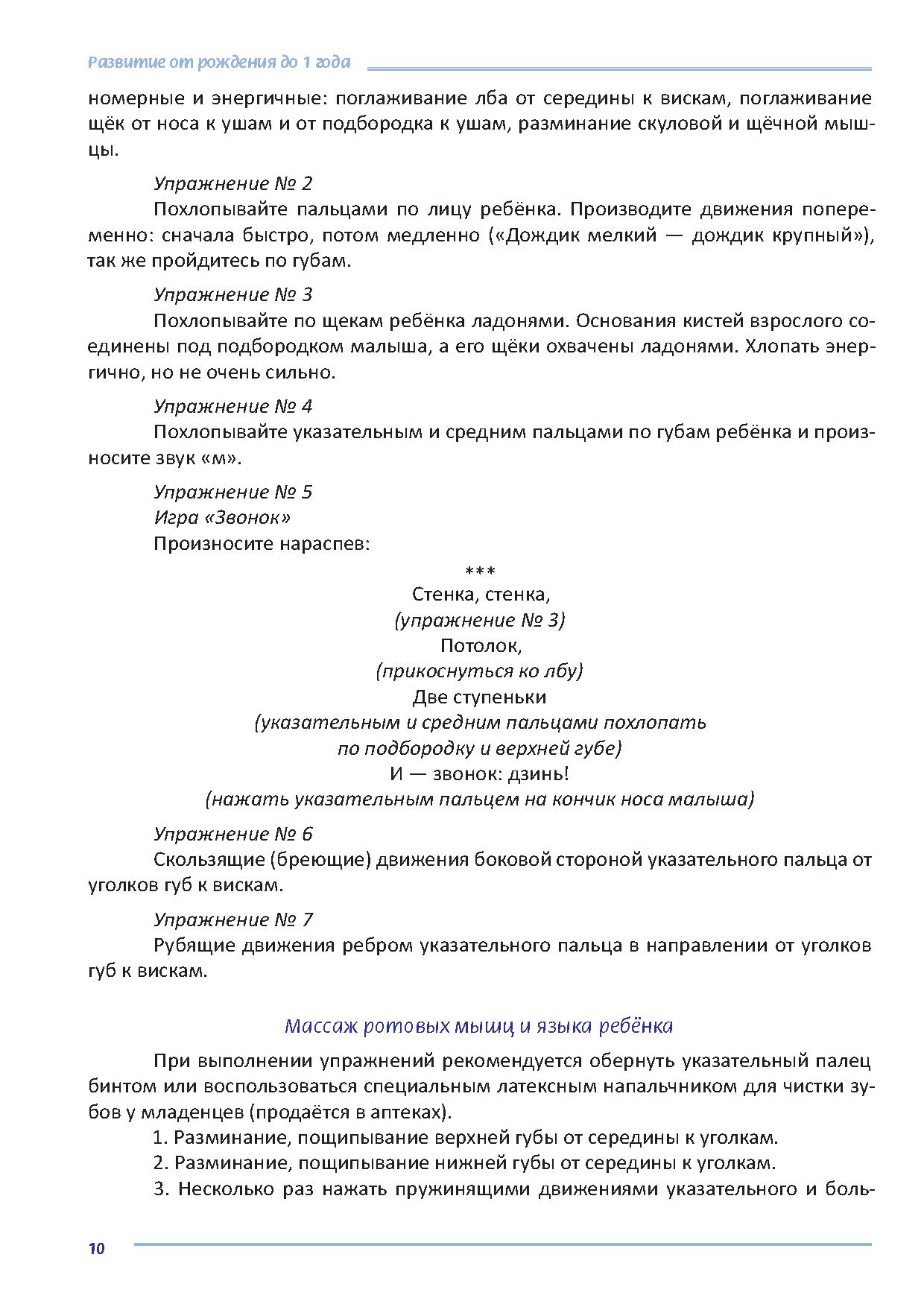 Развитие от рождения до 1 года

номерные и энергичные: поглаживание лба от середины к вискам, поглаживание щёк от носа к ушам и от подбородка к ушам, разминание скуловой и щёчной мышцы.

Упражнение № 2
Похлопывайте пальцами по лицу ребёнка. Производите движения попеременно: сначала быстро, потом медленно («Дождик мелкий — дождик крупный»), так же пройдитесь по губам.

Упражнение № 3
Похлопывайте по щекам ребёнка ладонями. Основания кистей взрослого соединены под подбородком малыша, а его щёки охвачены ладонями. Хлопать энергично, но не очень сильно.

Упражнение № 4
Похлопывайте указательным и средним пальцами по губам ребёнка и произносите звук «м».

Упражнение № 5
Игра «Звонок»
Произносите нараспев:

***
Стенка, стенка,
(упражнение № 3)
Потолок,
(прикоснуться ко лбу)
Две ступеньки
(указательным и средним пальцами похлопать по подбородку и верхней губе)
И — звонок: дзинь!
(нажать указательным пальцем на кончик носа малыша)

Упражнение № 6
Скользящие (бреющие) движения боковой стороной указательного пальца от уголков губ к вискам.

Упражнение № 7
Рубящие движения ребром указательного пальца в направлении от уголков губ к вискам.

Массаж ротовых мышц и языка ребёнка

При выполнении упражнений рекомендуется обернуть указательный палец бинтом или воспользоваться специальным латексным напальчником для чистки зубов у младенцев (продаётся в аптеках).
1. Разминание, пощипывание верхней губы от середины к уголкам.
2. Разминание, пощипывание нижней губы от середины к уголкам.
3. Несколько раз нажать пружинящими движениями указательного и боль-

10